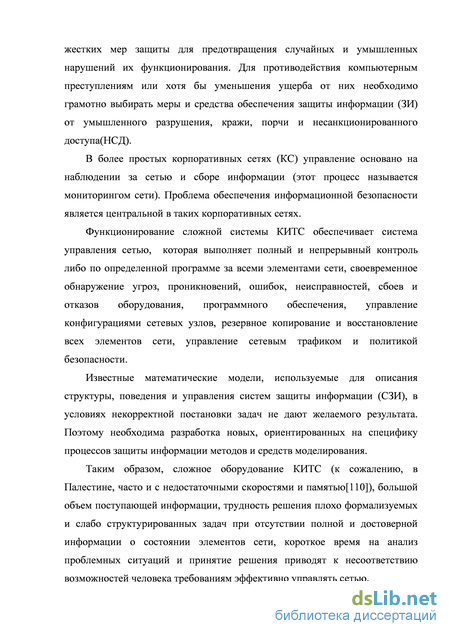 жестких мер защиты для предотвращения случайных и умышленных нарушений их функционирования. Для противодействия компьютерным преступлениям или хотя бы уменьшения ущерба от них необходимо грамотно выбирать меры и средства обеспечения защиты информации (ЗИ) от умышленного разрушения, кражи, порчи и несанкционированного доступа(НСД).

В более простых корпоративных сетях (КС) управление основано на наблюдении за сетью и сборе информации (этот процесс называется мониторингом сети). Проблема обеспечения информационной безопасности является центральной в таких корпоративных сетях.

Функционирование сложной системы КИТС обеспечивает система управления сетью, которая выполняет полный и непрерывный контроль либо по определенной программе за всеми элементами сети, своевременное обнаружение угроз, проникновений, ошибок, неисправностей, сбоев и отказов оборудования, программного обеспечения, управление конфигурациями сетевых узлов, резервное копирование и восстановление всех элементов сети, управление сетевым трафиком и политикой безопасности.

Известные математические модели, используемые для описания структуры, поведения и управления систем защиты информации (СЗИ), в условиях некорректной постановки задач не дают желаемого результата. Поэтому необходима разработка новых, ориентированных на специфику процессов защиты информации методов и средств моделирования.

Таким образом, сложное оборудование КИТС (к сожалению, в Палестине, часто и с недостаточными скоростями и памятью[110]), большой объем поступающей информации, трудность решения плохо формализуемых и слабо структурированных задач при отсутствии полной и достоверной информации о состоянии элементов сети, короткое время на анализ проблемных ситуаций и принятие решения приводят к несоответствию возможностей человека требованиям эффективно управлять сетью.

dsLib.net
библиотека диссертаций